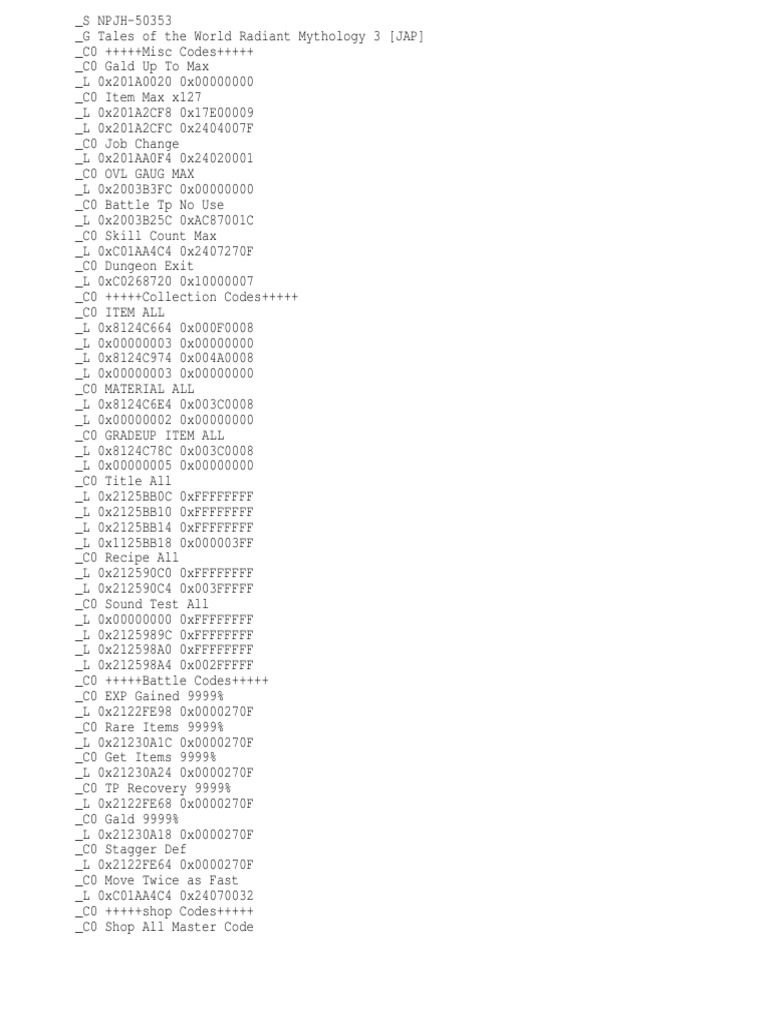 _S NPJH-50353
_G Tales of the World Radiant Mythology 3 [JAP]
_C0 +++++Misc Codes+++++
_C0 Gald Up To Max
_L 0x201A0020 0x00000000
_C0 Item Max x127
_L 0x201A2CF8 0x17E00009
_L 0x201A2CFC 0x2404007F
_C0 Job Change
_L 0x201AA0F4 0x24020001
_C0 OVL GAUG MAX
_L 0x2003B3FC 0x00000000
_C0 Battle Tp No Use
_L 0x2003B25C 0xAC87001C
_C0 Skill Count Max
_L 0xC01AA4C4 0x2407270F
_C0 Dungeon Exit
_L 0xC0268720 0x10000007
_C0 +++++Collection Codes+++++
_C0 ITEM ALL
_L 0x8124C664 0x000F0008
_L 0x00000003 0x00000000
_L 0x8124C974 0x004A0008
_L 0x00000003 0x00000000
_C0 MATERIAL ALL
_L 0x8124C6E4 0x003C0008
_L 0x00000002 0x00000000
_C0 GRADEUP ITEM ALL
_L 0x8124C78C 0x003C0008
_L 0x00000005 0x00000000
_C0 Title All
_L 0x2125BB0C 0xFFFFFFFF
_L 0x2125BB10 0xFFFFFFFF
_L 0x2125BB14 0xFFFFFFFF
_L 0x1125BB18 0x000003FF
_C0 Recipe All
_L 0x212590C0 0xFFFFFFFF
_L 0x212590C4 0x003FFFFF
_C0 Sound Test All
_L 0x00000000 0xFFFFFFFF
_L 0x2125989C 0xFFFFFFFF
_L 0x212598A0 0xFFFFFFFF
_L 0x212598A4 0x002FFFFF
_C0 +++++Battle Codes+++++
_C0 EXP Gained 9999%
_L 0x2122FE98 0x0000270F
_C0 Rare Items 9999%
_L 0x21230A1C 0x0000270F
_C0 Get Items 9999%
_L 0x21230A24 0x0000270F
_C0 TP Recovery 9999%
_L 0x2122FE68 0x0000270F
_C0 Gald 9999%
_L 0x21230A18 0x0000270F
_C0 Stagger Def
_L 0x2122FE64 0x0000270F
_C0 Move Twice as Fast
_L 0xC01AA4C4 0x24070032
_C0 +++++shop Codes+++++
_C0 Shop All Master Code